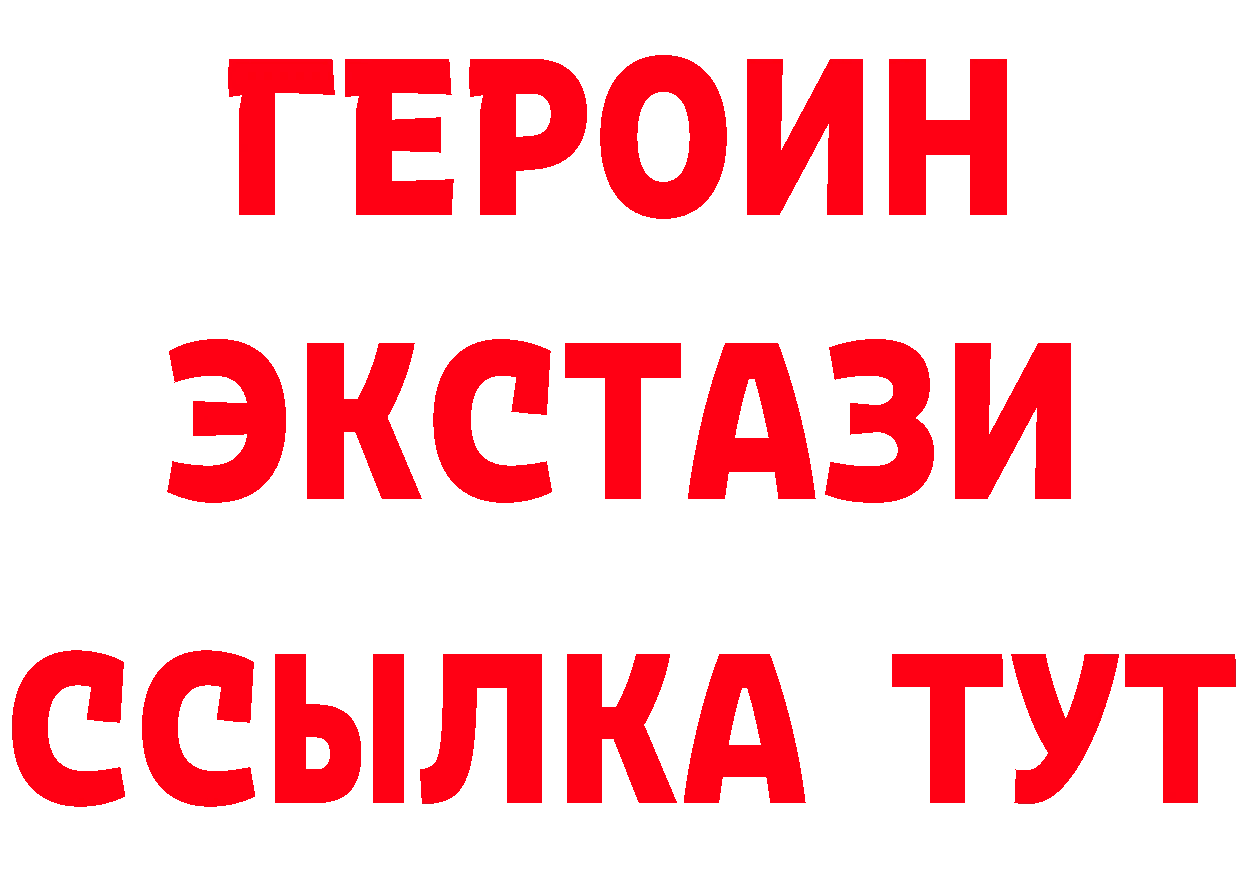 ГЕРОИН
ЭКСТАЗИ
ССЫЛКА ТУТ